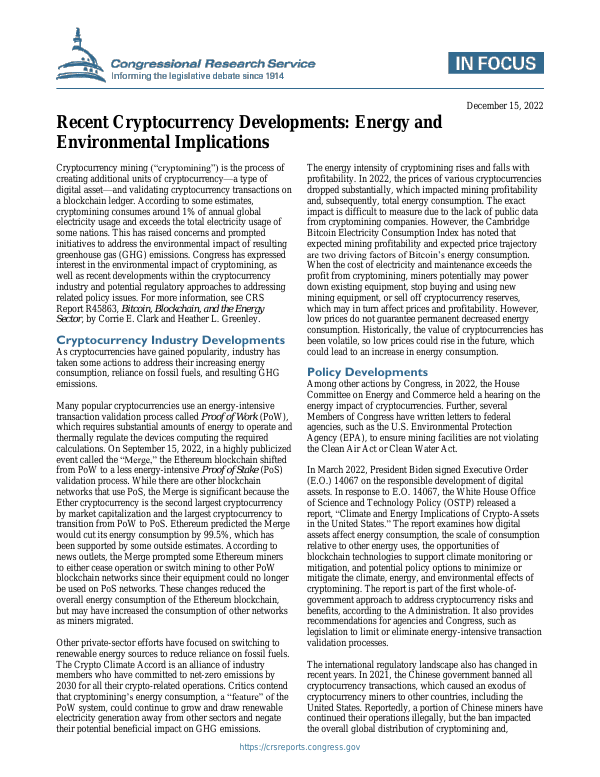 Congressional Research Service
Informing the legislative debate since 1914

IN FOCUS

December 15, 2022

Recent Cryptocurrency Developments: Energy and Environmental Implications

Cryptocurrency mining ("cryptomining") is the process of creating additional units of cryptocurrency—a type of digital asset—and validating cryptocurrency transactions on a blockchain ledger. According to some estimates, cryptomining consumes around 1% of annual global electricity usage and exceeds the total electricity usage of some nations. This has raised concerns and prompted initiatives to address the environmental impact of resulting greenhouse gas (GHG) emissions. Congress has expressed interest in the environmental impact of cryptomining, as well as recent developments within the cryptocurrency industry and potential regulatory approaches to addressing related policy issues. For more information, see CRS Report R45863, Bitcoin, Blockchain, and the Energy Sector, by Corrie E. Clark and Heather L. Greenley.

Cryptocurrency Industry Developments

As cryptocurrencies have gained popularity, industry has taken some actions to address their increasing energy consumption, reliance on fossil fuels, and resulting GHG emissions.

Many popular cryptocurrencies use an energy-intensive transaction validation process called Proof of Work (PoW), which requires substantial amounts of energy to operate and thermally regulate the devices computing the required calculations. On September 15, 2022, in a highly publicized event called the "Merge," the Ethereum blockchain shifted from PoW to a less energy-intensive Proof of Stake (PoS) validation process. While there are other blockchain networks that use PoS, the Merge is significant because the Ether cryptocurrency is the second largest cryptocurrency by market capitalization and the largest cryptocurrency to transition from PoW to PoS. Ethereum predicted the Merge would cut its energy consumption by 99.5%, which has been supported by some outside estimates. According to news outlets, the Merge prompted some Ethereum miners to either cease operation or switch mining to other PoW blockchain networks since their equipment could no longer be used on PoS networks. These changes reduced the overall energy consumption of the Ethereum blockchain, but may have increased the consumption of other networks as miners migrated.

Other private-sector efforts have focused on switching to renewable energy sources to reduce reliance on fossil fuels. The Crypto Climate Accord is an alliance of industry members who have committed to net-zero emissions by 2030 for all their crypto-related operations. Critics contend that cryptomining's energy consumption, a "feature" of the PoW system, could continue to grow and draw renewable electricity generation away from other sectors and negate their potential beneficial impact on GHG emissions.

The energy intensity of cryptomining rises and falls with profitability. In 2022, the prices of various cryptocurrencies dropped substantially, which impacted mining profitability and, subsequently, total energy consumption. The exact impact is difficult to measure due to the lack of public data from cryptomining companies. However, the Cambridge Bitcoin Electricity Consumption Index has noted that expected mining profitability and expected price trajectory are two driving factors of Bitcoin's energy consumption. When the cost of electricity and maintenance exceeds the profit from cryptomining, miners potentially may power down existing equipment, stop buying and using new mining equipment, or sell off cryptocurrency reserves, which may in turn affect prices and profitability. However, low prices do not guarantee permanent decreased energy consumption. Historically, the value of cryptocurrencies has been volatile, so low prices could rise in the future, which could lead to an increase in energy consumption.

Policy Developments

Among other actions by Congress, in 2022, the House Committee on Energy and Commerce held a hearing on the energy impact of cryptocurrencies. Further, several Members of Congress have written letters to federal agencies, such as the U.S. Environmental Protection Agency (EPA), to ensure mining facilities are not violating the Clean Air Act or Clean Water Act.

In March 2022, President Biden signed Executive Order (E.O.) 14067 on the responsible development of digital assets. In response to E.O. 14067, the White House Office of Science and Technology Policy (OSTP) released a report, "Climate and Energy Implications of Crypto-Assets in the United States." The report examines how digital assets affect energy consumption, the scale of consumption relative to other energy uses, the opportunities of blockchain technologies to support climate monitoring or mitigation, and potential policy options to minimize or mitigate the climate, energy, and environmental effects of cryptomining. The report is part of the first whole-of-government approach to address cryptocurrency risks and benefits, according to the Administration. It also provides recommendations for agencies and Congress, such as legislation to limit or eliminate energy-intensive transaction validation processes.

The international regulatory landscape also has changed in recent years. In 2021, the Chinese government banned all cryptocurrency transactions, which caused an exodus of cryptocurrency miners to other countries, including the United States. Reportedly, a portion of Chinese miners have continued their operations illegally, but the ban impacted the overall global distribution of cryptomining and,

https://crsreports.congress.gov